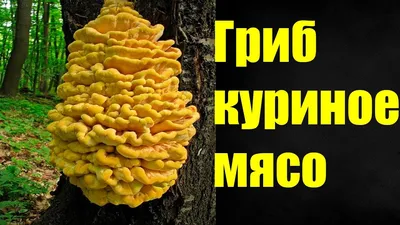 Гриб куриное мясо